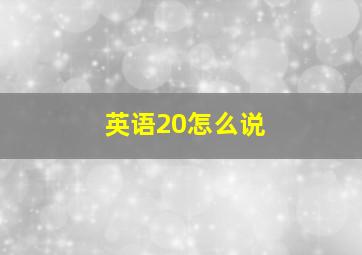 英语20怎么说